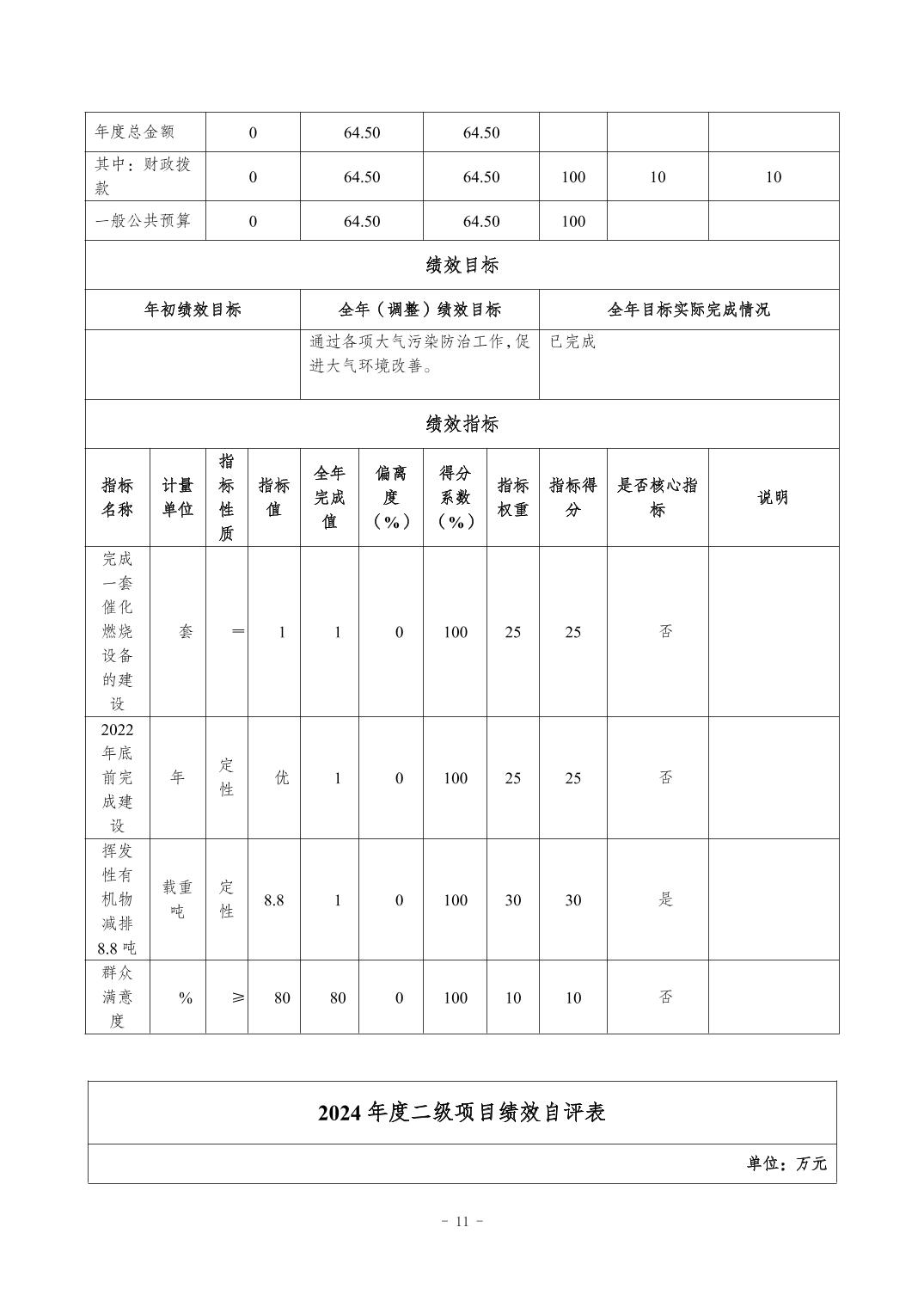 | 年度总金额 | 0 | 64.50 | 64.50 | | | |
|---|---|---|---|---|---|---|
| 其中：财政拨款 | 0 | 64.50 | 64.50 | 100 | 10 | 10 |
| 一般公共预算 | 0 | 64.50 | 64.50 | 100 | | |

绩效目标

| 年初绩效目标 | 全年（调整）绩效目标 | 全年目标实际完成情况 |
|---|---|---|
| | 通过各项大气污染防治工作，促进大气环境改善。 | 已完成 |

绩效指标

| 指标名称 | 计量单位 | 指标性质 | 指标值 | 全年完成值 | 偏离度（%） | 得分系数（%） | 指标权重 | 指标得分 | 是否核心指标 | 说明 |
|---|---|---|---|---|---|---|---|---|---|---|
| 完成一套催化燃烧设备的建设 | 套 | ＝ | 1 | 1 | 0 | 100 | 25 | 25 | 否 | |
| 2022年底前完成建设 | 年 | 定性 | 优 | 1 | 0 | 100 | 25 | 25 | 否 | |
| 挥发性有机物减排8.8吨 | 载重吨 | 定性 | 8.8 | 1 | 0 | 100 | 30 | 30 | 是 | |
| 群众满意度 | % | ≥ | 80 | 80 | 0 | 100 | 10 | 10 | 否 | |

2024年度二级项目绩效自评表

单位：万元

- 11 -